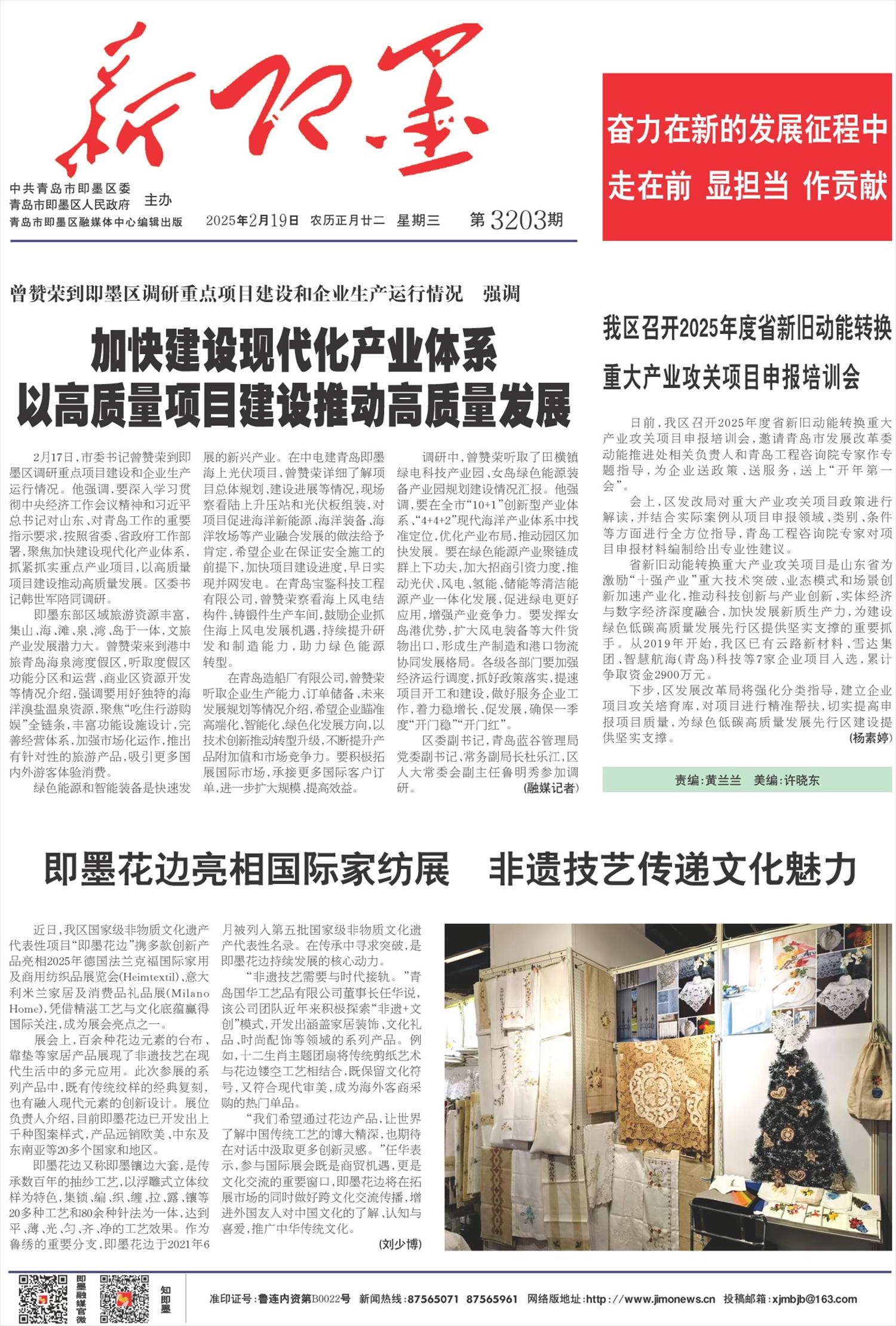 新即墨

中共青岛市即墨区委
青岛市即墨区人民政府 主办
青岛市即墨区融媒体中心编辑出版

2025年2月19日 农历正月廿二 星期三 第3203期

奋力在新的发展征程中
走在前 显担当 作贡献

曾赞荣到即墨区调研重点项目建设和企业生产运行情况 强调

加快建设现代化产业体系
以高质量项目建设推动高质量发展

2月17日，市委书记曾赞荣到即墨区调研重点项目建设和企业生产运行情况。他强调，要深入学习贯彻中央经济工作会议精神和习近平总书记对山东、对青岛工作的重要指示要求，按照省委、省政府工作部署，聚焦加快建设现代化产业体系，抓紧抓实重点产业项目，以高质量项目建设推动高质量发展。区委书记韩世军陪同调研。

即墨东部区域旅游资源丰富，集山、海、滩、泉、湾、岛于一体，文旅产业发展潜力大。曾赞荣来到港中旅青岛海泉湾度假区，听取度假区功能分区和运营、商业区资源开发等情况介绍，强调要用好独特的海洋溴盐温泉资源，聚焦“吃住行游购娱”全链条，丰富功能设施设计，完善经营体系，加强市场化运作，推出有针对性的旅游产品，吸引更多国内外游客体验消费。

绿色能源和智能装备是快速发展的新兴产业。在中电建青岛即墨海上光伏项目，曾赞荣详细了解项目总体规划、建设进展等情况，现场察看陆上升压站和光伏板组装，对项目促进海洋新能源、海洋装备、海洋牧场等产业融合发展的做法给予肯定，希望企业在保证安全施工的前提下，加快项目建设进度，早日实现并网发电。在青岛宝鉴科技工程有限公司，曾赞荣察看海上风电结构件、铸锻件生产车间，鼓励企业抓住海上风电发展机遇，持续提升研发和制造能力，助力绿色能源转型。

在青岛造船厂有限公司，曾赞荣听取企业生产能力、订单储备、未来发展规划等情况介绍，希望企业瞄准高端化、智能化、绿色化发展方向，以技术创新推动转型升级，不断提升产品附加值和市场竞争力。要积极拓展国际市场，承接更多国际客户订单，进一步扩大规模、提高效益。

调研中，曾赞荣听取了田横镇绿电科技产业园、女岛绿色能源装备产业园规划建设情况汇报。他强调，要在全市“10+1”创新型产业体系、“4+4+2”现代海洋产业体系中找准定位，优化产业布局，推动园区加快发展。要在绿色能源产业聚链成群上下功夫，加大招商引资力度，推动光伏、风电、氢能、储能等清洁能源产业一体化发展，促进绿电更好应用，增强产业竞争力。要发挥女岛港优势，扩大风电装备等大件货物出口，形成生产制造和港口物流协同发展格局。各级各部门要加强经济运行调度，抓好政策落实，提速项目开工和建设，做好服务企业工作，着力稳增长、促发展，确保一季度“开门稳”“开门红”。

区委副书记，青岛蓝谷管理局党委副书记、常务副局长杜乐江，区人大常委会副主任鲁明秀参加调研。 (融媒记者)

我区召开2025年度省新旧动能转换重大产业攻关项目申报培训会

日前，我区召开2025年度省新旧动能转换重大产业攻关项目申报培训会，邀请青岛市发展改革委动能推进处相关负责人和青岛工程咨询院专家作专题指导，为企业送政策、送服务，送上“开年第一会”。

会上，区发改局对重大产业攻关项目政策进行解读，并结合实际案例从项目申报领域、类别、条件等方面进行全方位指导，青岛工程咨询院专家对项目申报材料编制给出专业性建议。

省新旧动能转换重大产业攻关项目是山东省为激励“十强产业”重大技术突破、业态模式和场景创新加速产业化，推动科技创新与产业创新、实体经济与数字经济深度融合，加快发展新质生产力，为建设绿色低碳高质量发展先行区提供坚实支撑的重要抓手。从2019年开始，我区已有云路新材料、雪达集团、智慧航海(青岛)科技等7家企业项目入选，累计争取资金2900万元。

下步，区发展改革局将强化分类指导，建立企业项目攻关培育库，对项目进行精准帮扶，切实提高申报项目质量，为绿色低碳高质量发展先行区建设提供坚实支撑。 (杨素婷)

责编：黄兰兰 美编：许晓东

即墨花边亮相国际家纺展 非遗技艺传递文化魅力

近日，我区国家级非物质文化遗产代表性项目“即墨花边”携多款创新产品亮相2025年德国法兰克福国际家用及商用纺织品展览会(Heimtextil)、意大利米兰家居及消费品礼品展(Milano Home)，凭借精湛工艺与文化底蕴赢得国际关注，成为展会亮点之一。

展会上，百余种花边元素的台布、靠垫等家居产品展现了非遗技艺在现代生活中的多元应用。此次参展的系列产品中，既有传统纹样的经典复刻，也有融入现代元素的创新设计。展位负责人介绍，目前即墨花边已开发出上千种图案样式，产品远销欧美、中东及东南亚等20多个国家和地区。

即墨花边又称即墨镶边大套，是传承数百年的抽纱工艺，以浮雕式立体纹样为特色，集锁、编、织、缠、拉、露、镶等20多种工艺和80余种针法为一体，达到平、薄、光、匀、齐、净的工艺效果。作为鲁绣的重要分支，即墨花边于2021年6月被列入第五批国家级非物质文化遗产代表性名录。在传承中寻求突破，是即墨花边持续发展的核心动力。

“非遗技艺需要与时代接轨。”青岛国华工艺品有限公司董事长任华说，该公司团队近年来积极探索“非遗+文创”模式，开发出涵盖家居装饰、文化礼品、时尚配饰等领域的系列产品。例如，十二生肖主题团扇将传统剪纸艺术与花边镂空工艺相结合，既保留文化符号，又符合现代审美，成为海外客商采购的热门单品。

“我们希望通过花边产品，让世界了解中国传统工艺的博大精深，也期待在对话中汲取更多创新灵感。”任华表示，参与国际展会既是商贸机遇，更是文化交流的重要窗口，即墨花边将在拓展市场的同时做好跨文化交流传播，增进外国友人对中国文化的了解、认知与喜爱，推广中华传统文化。

(刘少博)

即墨融媒官微 知即墨

准印证号：鲁连内资第B0022号 新闻热线：87565071 87565961 网络版地址：http://www.jimonews.cn 投稿邮箱：xjmbjb@163.com